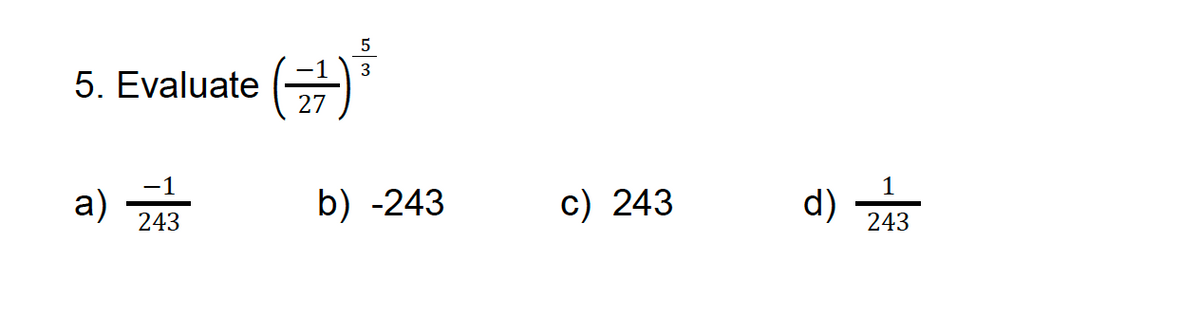 5. Evaluate $\left(\frac{-1}{27}\right)^{\frac{5}{3}}$

a) $\frac{-1}{243}$ b) -243 c) 243 d) $\frac{1}{243}$